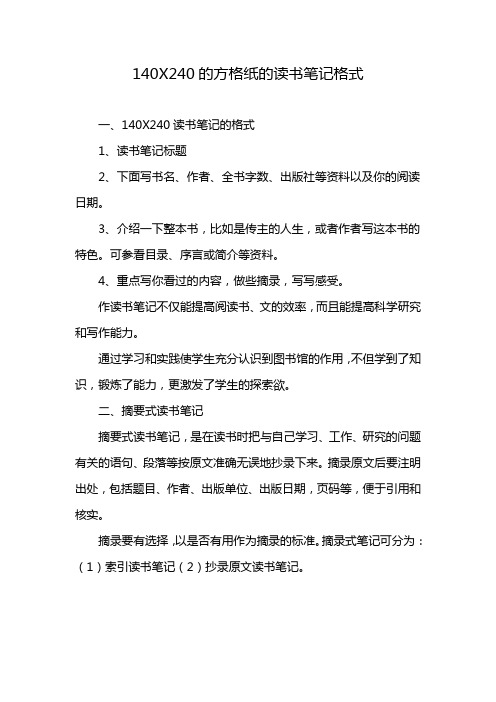 140X240 的方格纸的读书笔记格式

一、140X240 读书笔记的格式

1、读书笔记标题

2、下面写书名、作者、全书字数、出版社等资料以及你的阅读日期。

3、介绍一下整本书，比如是传主的人生，或者作者写这本书的特色。可参看目录、序言或简介等资料。

4、重点写你看过的内容，做些摘录，写写感受。

作读书笔记不仅能提高阅读书、文的效率，而且能提高科学研究和写作能力。

通过学习和实践使学生充分认识到图书馆的作用，不但学到了知识，锻炼了能力，更激发了学生的探索欲。

二、摘要式读书笔记

摘要式读书笔记，是在读书时把与自己学习、工作、研究的问题有关的语句、段落等按原文准确无误地抄录下来。摘录原文后要注明出处，包括题目、作者、出版单位、出版日期，页码等，便于引用和核实。

摘录要有选择，以是否有用作为摘录的标准。摘录式笔记可分为：（1）索引读书笔记（2）抄录原文读书笔记。